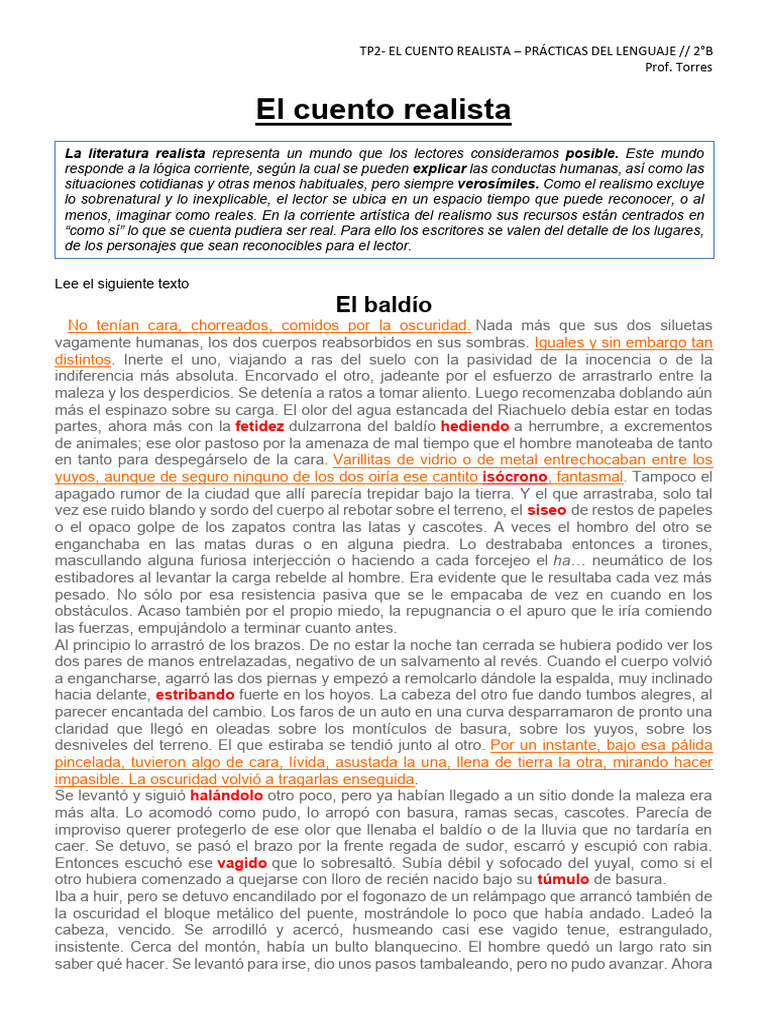 TP2- EL CUENTO REALISTA – PRÁCTICAS DEL LENGUAJE // 2°B
Prof. Torres

El cuento realista

La literatura realista representa un mundo que los lectores consideramos posible. Este mundo responde a la lógica corriente, según la cual se pueden explicar las conductas humanas, así como las situaciones cotidianas y otras menos habituales, pero siempre verosímiles. Como el realismo excluye lo sobrenatural y lo inexplicable, el lector se ubica en un espacio tiempo que puede reconocer, o al menos, imaginar como reales. En la corriente artística del realismo sus recursos están centrados en "como sí" lo que se cuenta pudiera ser real. Para ello los escritores se valen del detalle de los lugares, de los personajes que sean reconocibles para el lector.

Lee el siguiente texto

El baldío

No tenían cara, chorreados, comidos por la oscuridad. Nada más que sus dos siluetas vagamente humanas, los dos cuerpos reabsorbidos en sus sombras. Iguales y sin embargo tan distintos. Inerte el uno, viajando a ras del suelo con la pasividad de la inocencia o de la indiferencia más absoluta. Encorvado el otro, jadeante por el esfuerzo de arrastrarlo entre la maleza y los desperdicios. Se detenía a ratos a tomar aliento. Luego recomenzaba doblando aún más el espinazo sobre su carga. El olor del agua estancada del Riachuelo debía estar en todas partes, ahora más con la fetidez dulzarrona del baldío hediendo a herrumbre, a excrementos de animales; ese olor pastoso por la amenaza de mal tiempo que el hombre manoteaba de tanto en tanto para despegárselo de la cara. Varillitas de vidrio o de metal entrechocaban entre los yuyos, aunque de seguro ninguno de los dos oiría ese cantito isócrono, fantasmal. Tampoco el apagado rumor de la ciudad que allí parecía trepidar bajo la tierra. Y el que arrastraba, solo tal vez ese ruido blando y sordo del cuerpo al rebotar sobre el terreno, el siseo de restos de papeles o el opaco golpe de los zapatos contra las latas y cascotes. A veces el hombro del otro se enganchaba en las matas duras o en alguna piedra. Lo destrababa entonces a tirones, mascullando alguna furiosa interjección o haciendo a cada forcejeo el ha… neumático de los estibadores al levantar la carga rebelde al hombre. Era evidente que le resultaba cada vez más pesado. No sólo por esa resistencia pasiva que se le empacaba de vez en cuando en los obstáculos. Acaso también por el propio miedo, la repugnancia o el apuro que le iría comiendo las fuerzas, empujándolo a terminar cuanto antes.
Al principio lo arrastró de los brazos. De no estar la noche tan cerrada se hubiera podido ver los dos pares de manos entrelazadas, negativo de un salvamento al revés. Cuando el cuerpo volvió a engancharse, agarró las dos piernas y empezó a remolcarlo dándole la espalda, muy inclinado hacia delante, estribando fuerte en los hoyos. La cabeza del otro fue dando tumbos alegres, al parecer encantada del cambio. Los faros de un auto en una curva desparramaron de pronto una claridad que llegó en oleadas sobre los montículos de basura, sobre los yuyos, sobre los desniveles del terreno. El que estiraba se tendió junto al otro. Por un instante, bajo esa pálida pincelada, tuvieron algo de cara, lívida, asustada la una, llena de tierra la otra, mirando hacer impasible. La oscuridad volvió a tragarlas enseguida.
Se levantó y siguió halándolo otro poco, pero ya habían llegado a un sitio donde la maleza era más alta. Lo acomodó como pudo, lo arropó con basura, ramas secas, cascotes. Parecía de improviso querer protegerlo de ese olor que llenaba el baldío o de la lluvia que no tardaría en caer. Se detuvo, se pasó el brazo por la frente regada de sudor, escarró y escupió con rabia. Entonces escuchó ese vagido que lo sobresaltó. Subía débil y sofocado del yuyal, como si el otro hubiera comenzado a quejarse con lloro de recién nacido bajo su túmulo de basura.
Iba a huir, pero se detuvo encandilado por el fogonazo de un relámpago que arrancó también de la oscuridad el bloque metálico del puente, mostrándole lo poco que había andado. Ladeó la cabeza, vencido. Se arrodilló y acercó, husmeando casi ese vagido tenue, estrangulado, insistente. Cerca del montón, había un bulto blanquecino. El hombre quedó un largo rato sin saber qué hacer. Se levantó para irse, dio unos pasos tambaleando, pero no pudo avanzar. Ahora